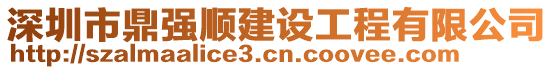 深圳市鼎强顺建设工程有限公司
http://szalmaalice3.cn.coovee.com